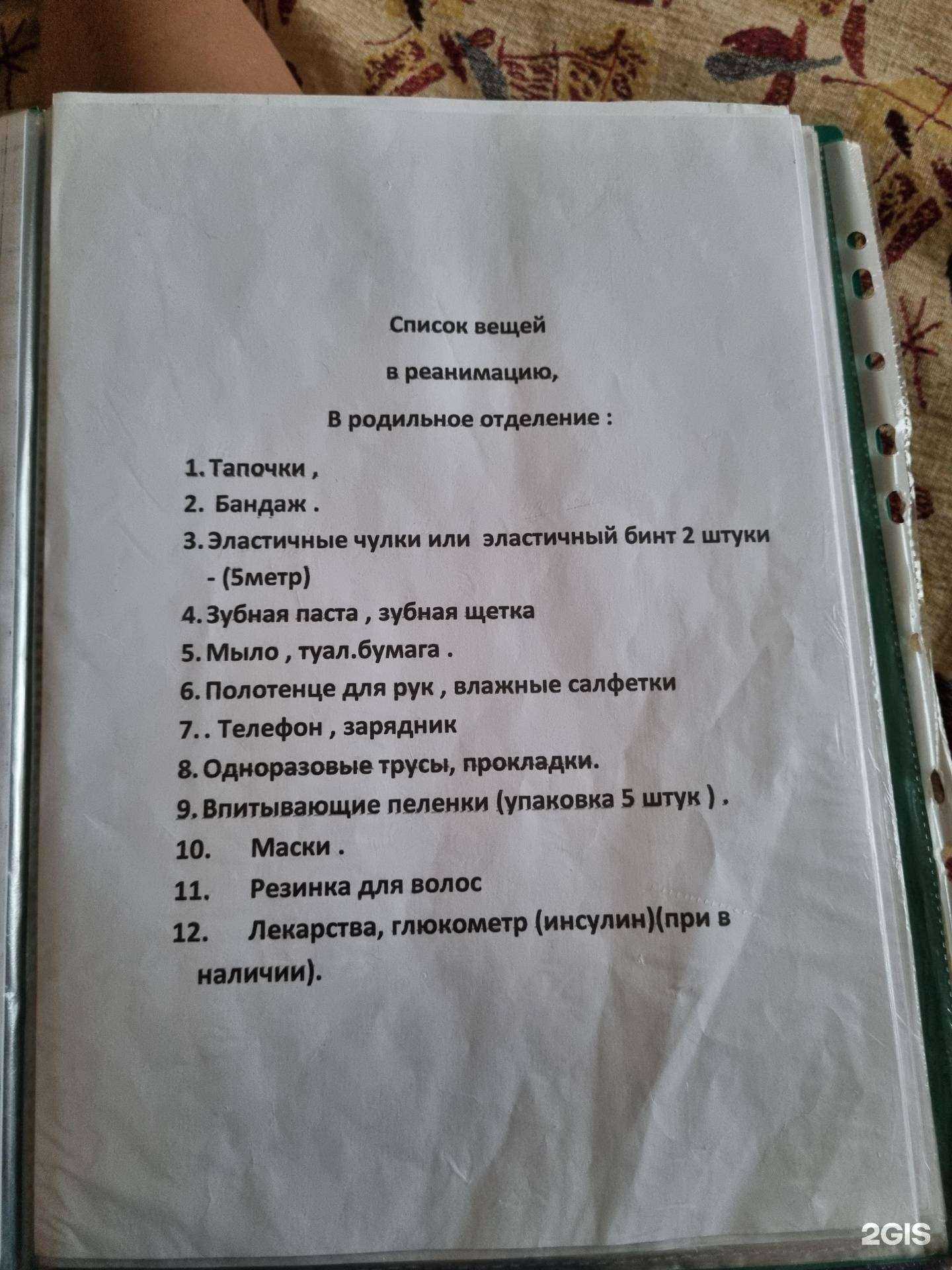 Список вещей

в реанимацию,

В родильное отделение :

1. Тапочки ,
2. Бандаж .
3. Эластичные чулки или эластичный бинт 2 штуки - (5метр)
4. Зубная паста , зубная щетка
5. Мыло , туал.бумага .
6. Полотенце для рук , влажные салфетки
7. . Телефон , зарядник
8. Одноразовые трусы, прокладки.
9. Впитывающие пеленки (упаковка 5 штук ) .
10. Маски .
11. Резинка для волос
12. Лекарства, глюкометр (инсулин)(при в наличии).

2GIS